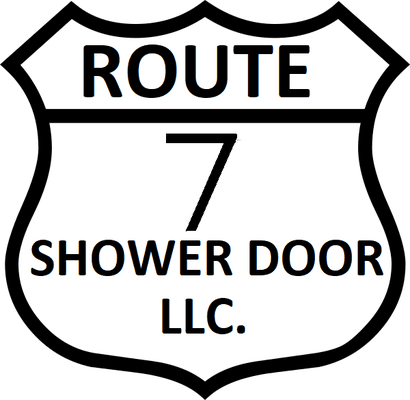 ROUTE

7

SHOWER DOOR

LLC.